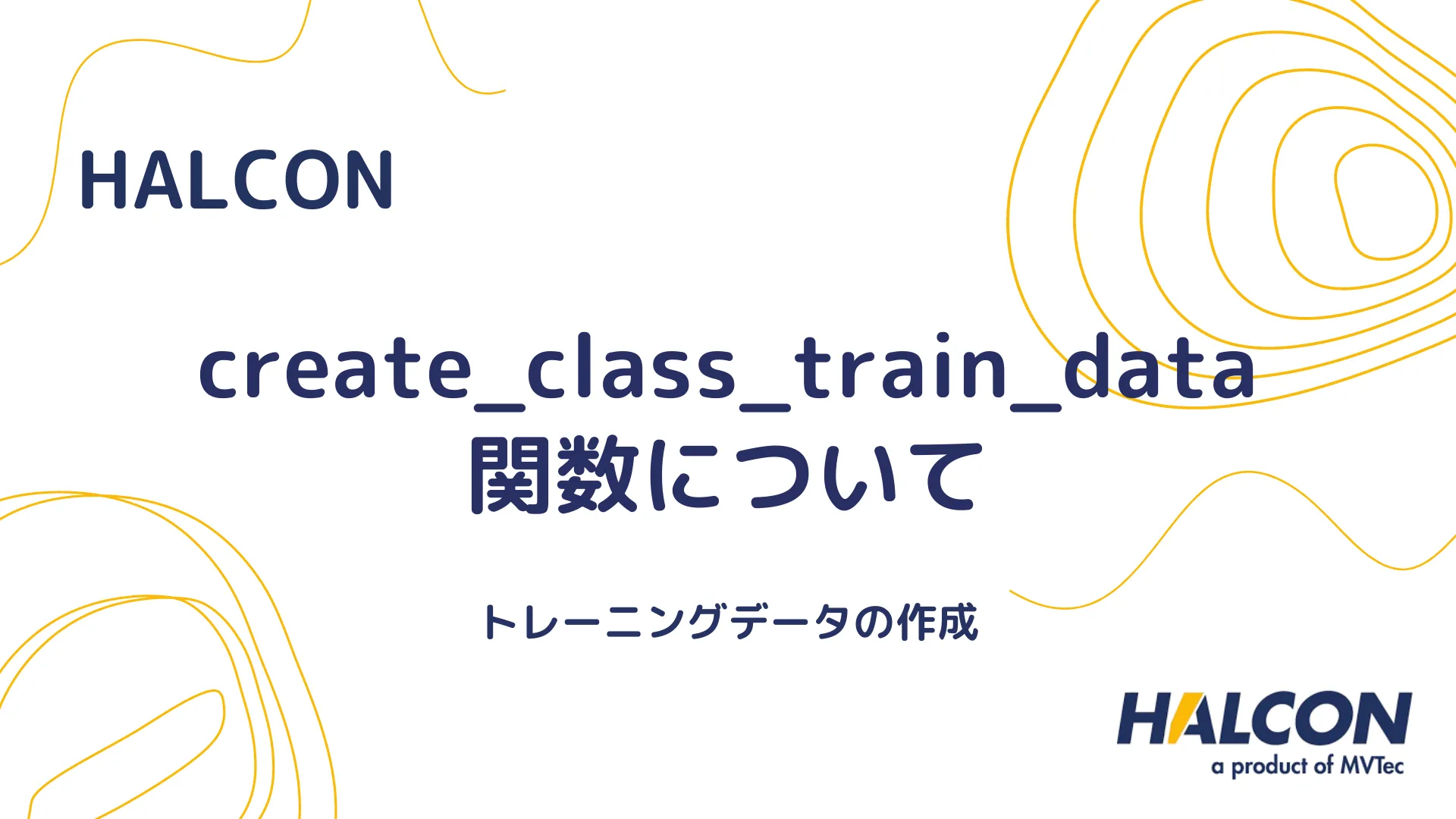 HALCON

create_class_train_data
関数について

トレーニングデータの作成

HALCON
a product of MVTec